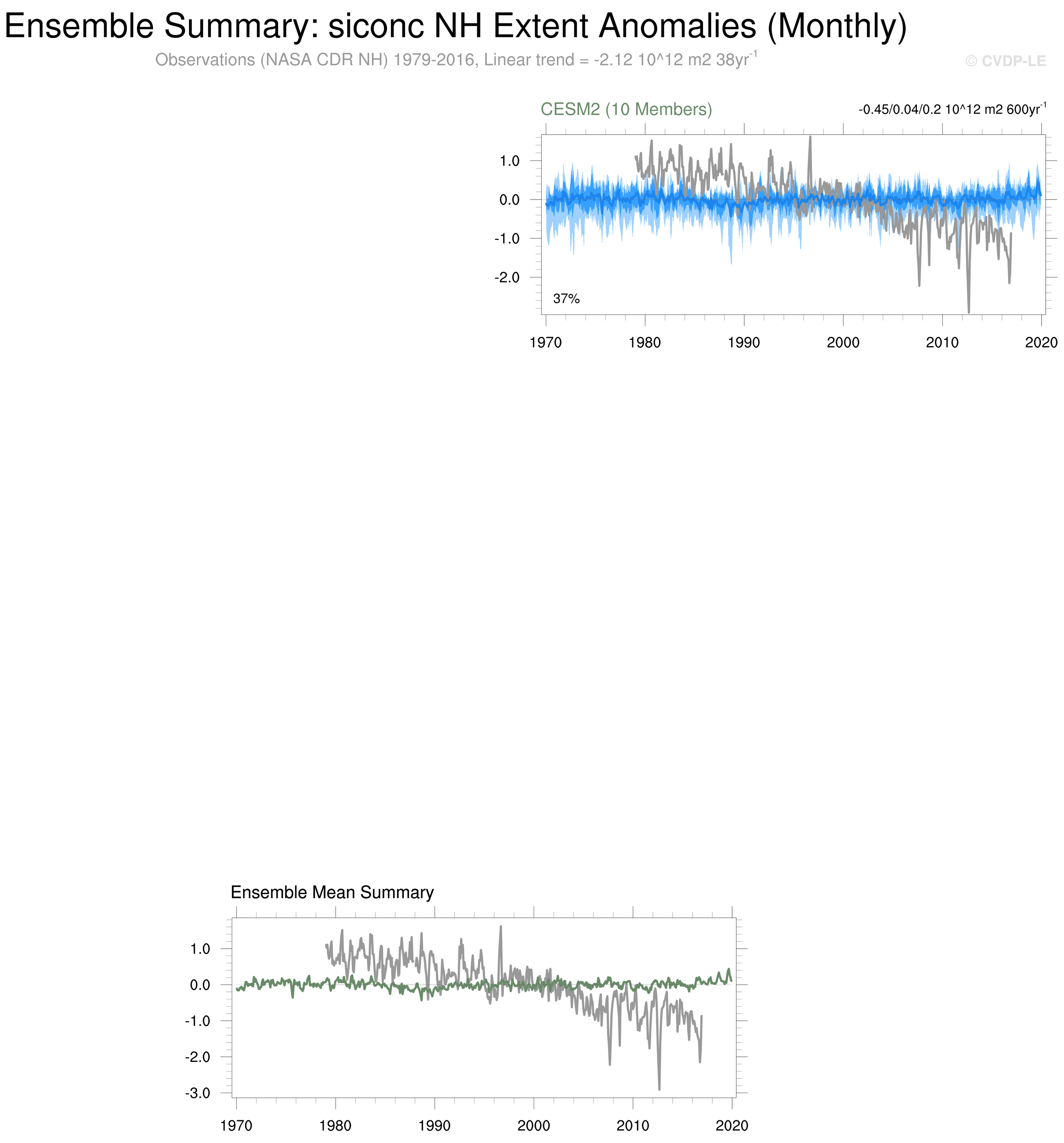 Ensemble Summary: siconc NH Extent Anomalies (Monthly)

Observations (NASA CDR NH) 1979-2016, Linear trend = -2.12 10^12 m2 38yr$^{-1}$

© CVDP-LE

CESM2 (10 Members)

-0.45/0.04/0.2 10^12 m2 600yr$^{-1}$

1.0
0.0
-1.0
-2.0

37%

1970 1980 1990 2000 2010 2020

Ensemble Mean Summary

1.0
0.0
-1.0
-2.0
-3.0

1970 1980 1990 2000 2010 2020